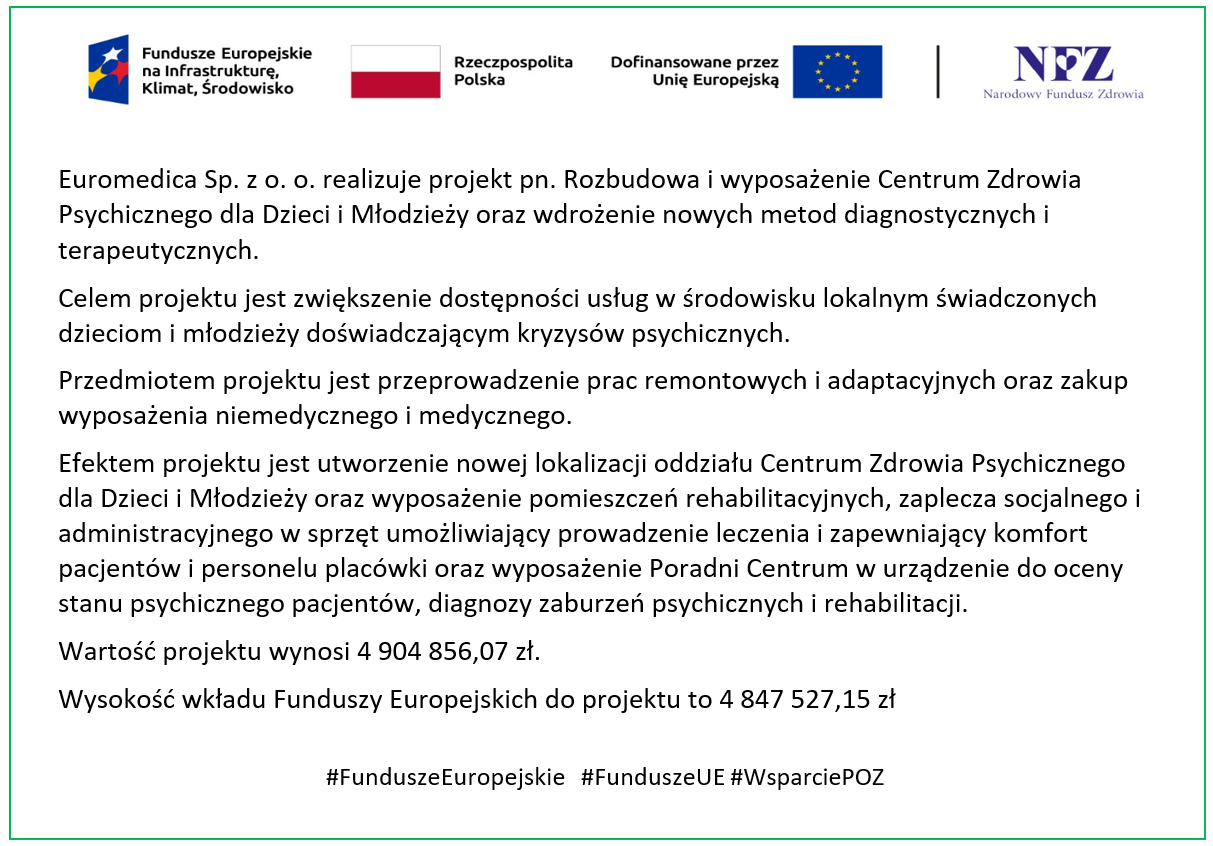 Fundusze Europejskie na Infrastrukturę, Klimat, Środowisko

Rzeczpospolita Polska

Dofinansowane przez Unię Europejską

NFZ
Narodowy Fundusz Zdrowia

Euromedica Sp. z o. o. realizuje projekt pn. Rozbudowa i wyposażenie Centrum Zdrowia Psychicznego dla Dzieci i Młodzieży oraz wdrożenie nowych metod diagnostycznych i terapeutycznych.

Celem projektu jest zwiększenie dostępności usług w środowisku lokalnym świadczonych dzieciom i młodzieży doświadczającym kryzysów psychicznych.

Przedmiotem projektu jest przeprowadzenie prac remontowych i adaptacyjnych oraz zakup wyposażenia niemedycznego i medycznego.

Efektem projektu jest utworzenie nowej lokalizacji oddziału Centrum Zdrowia Psychicznego dla Dzieci i Młodzieży oraz wyposażenie pomieszczeń rehabilitacyjnych, zaplecza socjalnego i administracyjnego w sprzęt umożliwiający prowadzenie leczenia i zapewniający komfort pacjentów i personelu placówki oraz wyposażenie Poradni Centrum w urządzenie do oceny stanu psychicznego pacjentów, diagnozy zaburzeń psychicznych i rehabilitacji.

Wartość projektu wynosi 4 904 856,07 zł.

Wysokość wkładu Funduszy Europejskich do projektu to 4 847 527,15 zł

#FunduszeEuropejskie #FunduszeUE #WsparciePOZ